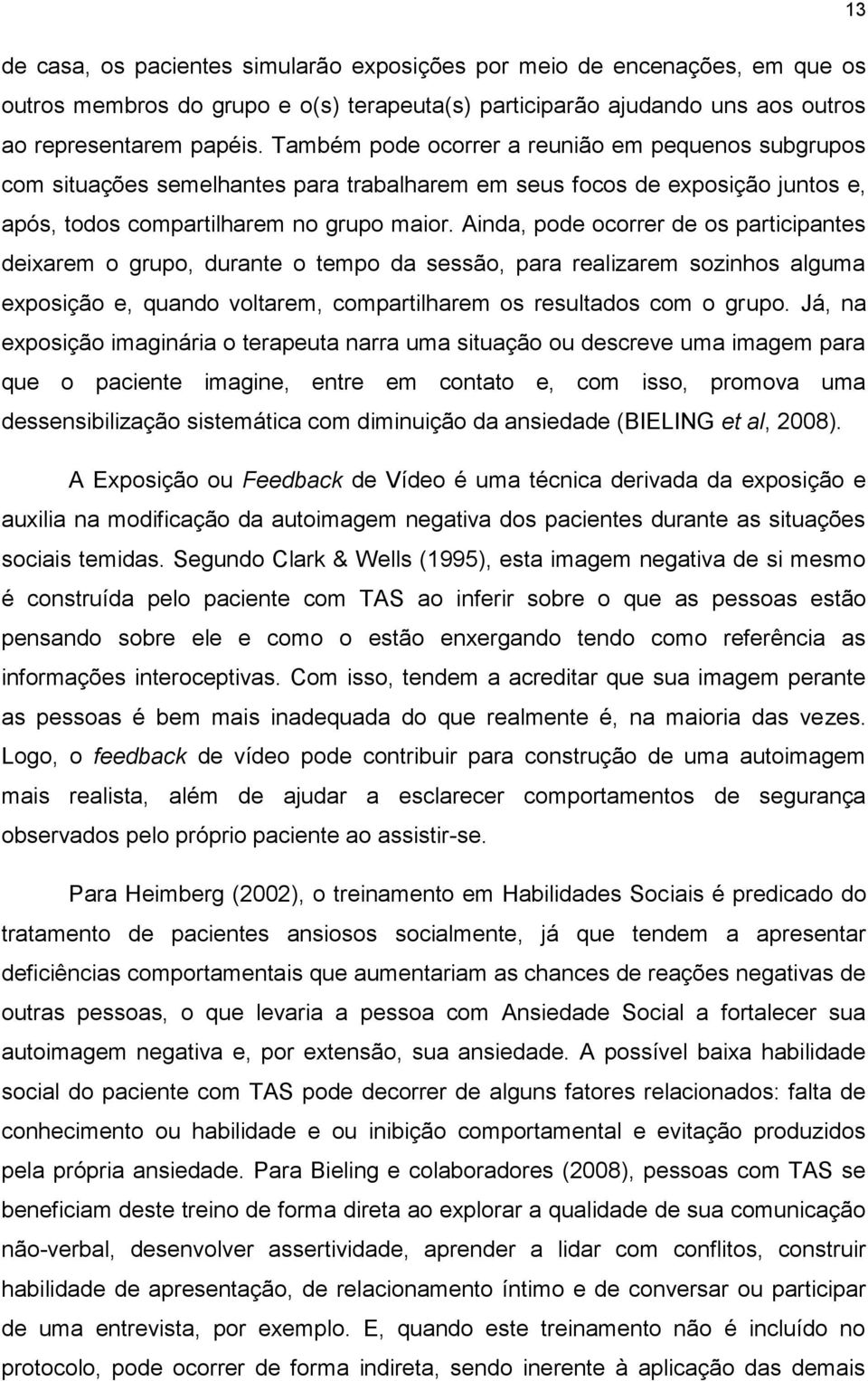 13

de casa, os pacientes simularão exposições por meio de encenações, em que os outros membros do grupo e o(s) terapeuta(s) participarão ajudando uns aos outros ao representarem papéis. Também pode ocorrer a reunião em pequenos subgrupos com situações semelhantes para trabalharem em seus focos de exposição juntos e, após, todos compartilharem no grupo maior. Ainda, pode ocorrer de os participantes deixarem o grupo, durante o tempo da sessão, para realizarem sozinhos alguma exposição e, quando voltarem, compartilharem os resultados com o grupo. Já, na exposição imaginária o terapeuta narra uma situação ou descreve uma imagem para que o paciente imagine, entre em contato e, com isso, promova uma dessensibilização sistemática com diminuição da ansiedade (BIELING et al, 2008).

A Exposição ou Feedback de Vídeo é uma técnica derivada da exposição e auxilia na modificação da autoimagem negativa dos pacientes durante as situações sociais temidas. Segundo Clark & Wells (1995), esta imagem negativa de si mesmo é construída pelo paciente com TAS ao inferir sobre o que as pessoas estão pensando sobre ele e como o estão enxergando tendo como referência as informações interoceptivas. Com isso, tendem a acreditar que sua imagem perante as pessoas é bem mais inadequada do que realmente é, na maioria das vezes. Logo, o feedback de vídeo pode contribuir para construção de uma autoimagem mais realista, além de ajudar a esclarecer comportamentos de segurança observados pelo próprio paciente ao assistir-se.

Para Heimberg (2002), o treinamento em Habilidades Sociais é predicado do tratamento de pacientes ansiosos socialmente, já que tendem a apresentar deficiências comportamentais que aumentariam as chances de reações negativas de outras pessoas, o que levaria a pessoa com Ansiedade Social a fortalecer sua autoimagem negativa e, por extensão, sua ansiedade. A possível baixa habilidade social do paciente com TAS pode decorrer de alguns fatores relacionados: falta de conhecimento ou habilidade e ou inibição comportamental e evitação produzidos pela própria ansiedade. Para Bieling e colaboradores (2008), pessoas com TAS se beneficiam deste treino de forma direta ao explorar a qualidade de sua comunicação não-verbal, desenvolver assertividade, aprender a lidar com conflitos, construir habilidade de apresentação, de relacionamento íntimo e de conversar ou participar de uma entrevista, por exemplo. E, quando este treinamento não é incluído no protocolo, pode ocorrer de forma indireta, sendo inerente à aplicação das demais